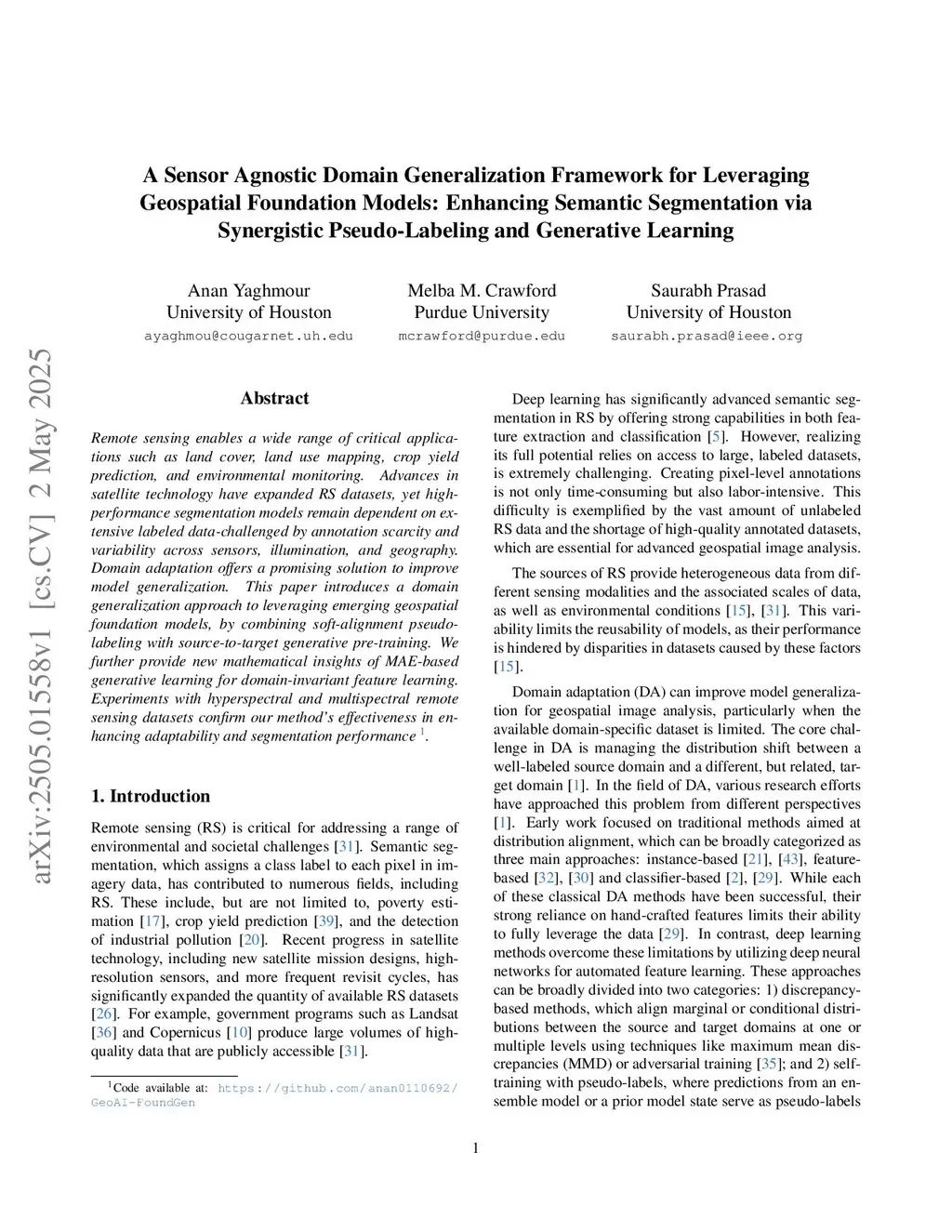 arXiv:2505.01558v1 [cs.CV] 2 May 2025

A Sensor Agnostic Domain Generalization Framework for Leveraging Geospatial Foundation Models: Enhancing Semantic Segmentation via Synergistic Pseudo-Labeling and Generative Learning

Anan Yaghmour
University of Houston
ayaghmou@cougarnet.uh.edu

Melba M. Crawford
Purdue University
mcrawford@purdue.edu

Saurabh Prasad
University of Houston
saurabh.prasad@ieee.org

Abstract

Remote sensing enables a wide range of critical applications such as land cover, land use mapping, crop yield prediction, and environmental monitoring. Advances in satellite technology have expanded RS datasets, yet high-performance segmentation models remain dependent on extensive labeled data-challenged by annotation scarcity and variability across sensors, illumination, and geography. Domain adaptation offers a promising solution to improve model generalization. This paper introduces a domain generalization approach to leveraging emerging geospatial foundation models, by combining soft-alignment pseudo-labeling with source-to-target generative pre-training. We further provide new mathematical insights of MAE-based generative learning for domain-invariant feature learning. Experiments with hyperspectral and multispectral remote sensing datasets confirm our method's effectiveness in enhancing adaptability and segmentation performance $^1$.

1. Introduction

Remote sensing (RS) is critical for addressing a range of environmental and societal challenges [31]. Semantic segmentation, which assigns a class label to each pixel in imagery data, has contributed to numerous fields, including RS. These include, but are not limited to, poverty estimation [17], crop yield prediction [39], and the detection of industrial pollution [20]. Recent progress in satellite technology, including new satellite mission designs, high-resolution sensors, and more frequent revisit cycles, has significantly expanded the quantity of available RS datasets [26]. For example, government programs such as Landsat [36] and Copernicus [10] produce large volumes of high-quality data that are publicly accessible [31].

$^1$Code available at: https://github.com/anan0110692/GeoAI-FoundGen

Deep learning has significantly advanced semantic segmentation in RS by offering strong capabilities in both feature extraction and classification [5]. However, realizing its full potential relies on access to large, labeled datasets, is extremely challenging. Creating pixel-level annotations is not only time-consuming but also labor-intensive. This difficulty is exemplified by the vast amount of unlabeled RS data and the shortage of high-quality annotated datasets, which are essential for advanced geospatial image analysis.

The sources of RS provide heterogeneous data from different sensing modalities and the associated scales of data, as well as environmental conditions [15], [31]. This variability limits the reusability of models, as their performance is hindered by disparities in datasets caused by these factors [15].

Domain adaptation (DA) can improve model generalization for geospatial image analysis, particularly when the available domain-specific dataset is limited. The core challenge in DA is managing the distribution shift between a well-labeled source domain and a different, but related, target domain [1]. In the field of DA, various research efforts have approached this problem from different perspectives [1]. Early work focused on traditional methods aimed at distribution alignment, which can be broadly categorized as three main approaches: instance-based [21], [43], feature-based [32], [30] and classifier-based [2], [29]. While each of these classical DA methods have been successful, their strong reliance on hand-crafted features limits their ability to fully leverage the data [29]. In contrast, deep learning methods overcome these limitations by utilizing deep neural networks for automated feature learning. These approaches can be broadly divided into two categories: 1) discrepancy-based methods, which align marginal or conditional distributions between the source and target domains at one or multiple levels using techniques like maximum mean discrepancies (MMD) or adversarial training [35]; and 2) self-training with pseudo-labels, where predictions from an ensemble model or a prior model state serve as pseudo-labels

1